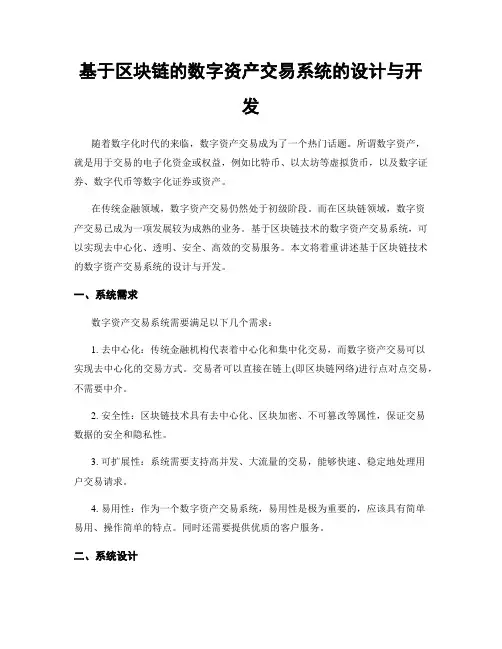 基于区块链的数字资产交易系统的设计与开发

随着数字化时代的来临，数字资产交易成为了一个热门话题。所谓数字资产，就是用于交易的电子化资金或权益，例如比特币、以太坊等虚拟货币，以及数字证券、数字代币等数字化证券或资产。

在传统金融领域，数字资产交易仍然处于初级阶段。而在区块链领域，数字资产交易已成为一项发展较为成熟的业务。基于区块链技术的数字资产交易系统，可以实现去中心化、透明、安全、高效的交易服务。本文将着重讲述基于区块链技术的数字资产交易系统的设计与开发。

一、系统需求

数字资产交易系统需要满足以下几个需求：

1. 去中心化：传统金融机构代表着中心化和集中化交易，而数字资产交易可以实现去中心化的交易方式。交易者可以直接在链上(即区块链网络)进行点对点交易，不需要中介。

2. 安全性：区块链技术具有去中心化、区块加密、不可篡改等属性，保证交易数据的安全和隐私性。

3. 可扩展性：系统需要支持高并发、大流量的交易，能够快速、稳定地处理用户交易请求。

4. 易用性：作为一个数字资产交易系统，易用性是极为重要的，应该具有简单易用、操作简单的特点。同时还需要提供优质的客户服务。

二、系统设计